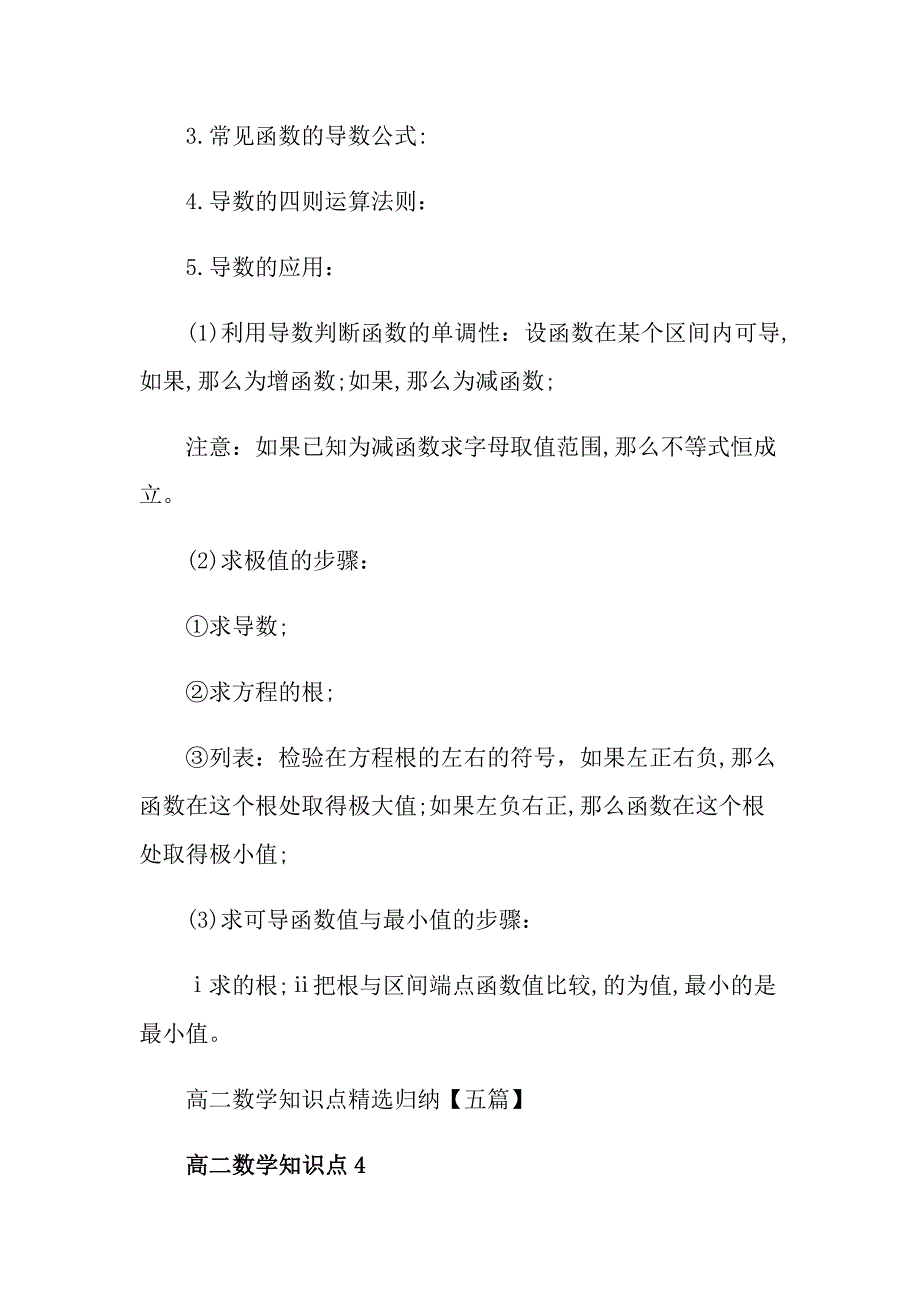 3.常见函数的导数公式:

4.导数的四则运算法则：

5.导数的应用：

(1)利用导数判断函数的单调性：设函数在某个区间内可导,如果,那么为增函数;如果,那么为减函数;

注意：如果已知为减函数求字母取值范围,那么不等式恒成立。

(2)求极值的步骤：

①求导数;

②求方程的根;

③列表：检验在方程根的左右的符号，如果左正右负,那么函数在这个根处取得极大值;如果左负右正,那么函数在这个根处取得极小值;

(3)求可导函数值与最小值的步骤：

ⅰ求的根;ⅱ把根与区间端点函数值比较,的为值,最小的是最小值。

高二数学知识点精选归纳【五篇】

高二数学知识点4